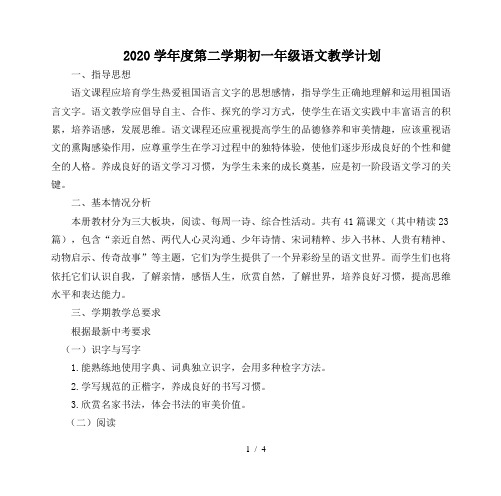 2020 学年度第二学期初一年级语文教学计划

一、指导思想

语文课程应培育学生热爱祖国语言文字的思想感情，指导学生正确地理解和运用祖国语言文字。语文教学应倡导自主、合作、探究的学习方式，使学生在语文实践中丰富语言的积累，培养语感，发展思维。语文课程还应重视提高学生的品德修养和审美情趣，应该重视语文的熏陶感染作用，应尊重学生在学习过程中的独特体验，使他们逐步形成良好的个性和健全的人格。养成良好的语文学习习惯，为学生未来的成长奠基，应是初一阶段语文学习的关键。

二、基本情况分析

本册教材分为三大板块，阅读、每周一诗、综合性活动。共有 41 篇课文（其中精读 23 篇），包含“亲近自然、两代人心灵沟通、少年诗情、宋词精粹、步入书林、人贵有精神、动物启示、传奇故事”等主题，它们为学生提供了一个异彩纷呈的语文世界。而学生们也将依托它们认识自我，了解亲情，感悟人生，欣赏自然，了解世界，培养良好习惯，提高思维水平和表达能力。

三、学期教学总要求

根据最新中考要求

（一）识字与写字

1.能熟练地使用字典、词典独立识字，会用多种检字方法。

2.学写规范的正楷字，养成良好的书写习惯。

3.欣赏名家书法，体会书法的审美价值。

（二）阅读

1 / 4